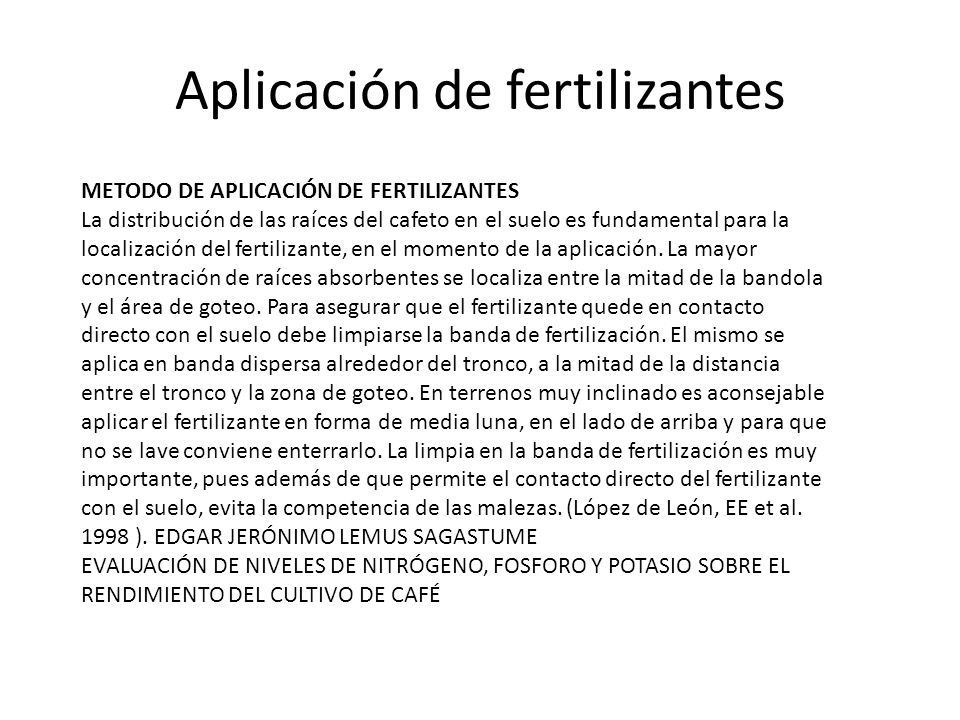 Aplicación de fertilizantes

METODO DE APLICACIÓN DE FERTILIZANTES
La distribución de las raíces del cafeto en el suelo es fundamental para la localización del fertilizante, en el momento de la aplicación. La mayor concentración de raíces absorbentes se localiza entre la mitad de la bandola y el área de goteo. Para asegurar que el fertilizante quede en contacto directo con el suelo debe limpiarse la banda de fertilización. El mismo se aplica en banda dispersa alrededor del tronco, a la mitad de la distancia entre el tronco y la zona de goteo. En terrenos muy inclinado es aconsejable aplicar el fertilizante en forma de media luna, en el lado de arriba y para que no se lave conviene enterrarlo. La limpia en la banda de fertilización es muy importante, pues además de que permite el contacto directo del fertilizante con el suelo, evita la competencia de las malezas. (López de León, EE et al. 1998 ). EDGAR JERÓNIMO LEMUS SAGASTUME
EVALUACIÓN DE NIVELES DE NITRÓGENO, FOSFORO Y POTASIO SOBRE EL RENDIMIENTO DEL CULTIVO DE CAFÉ